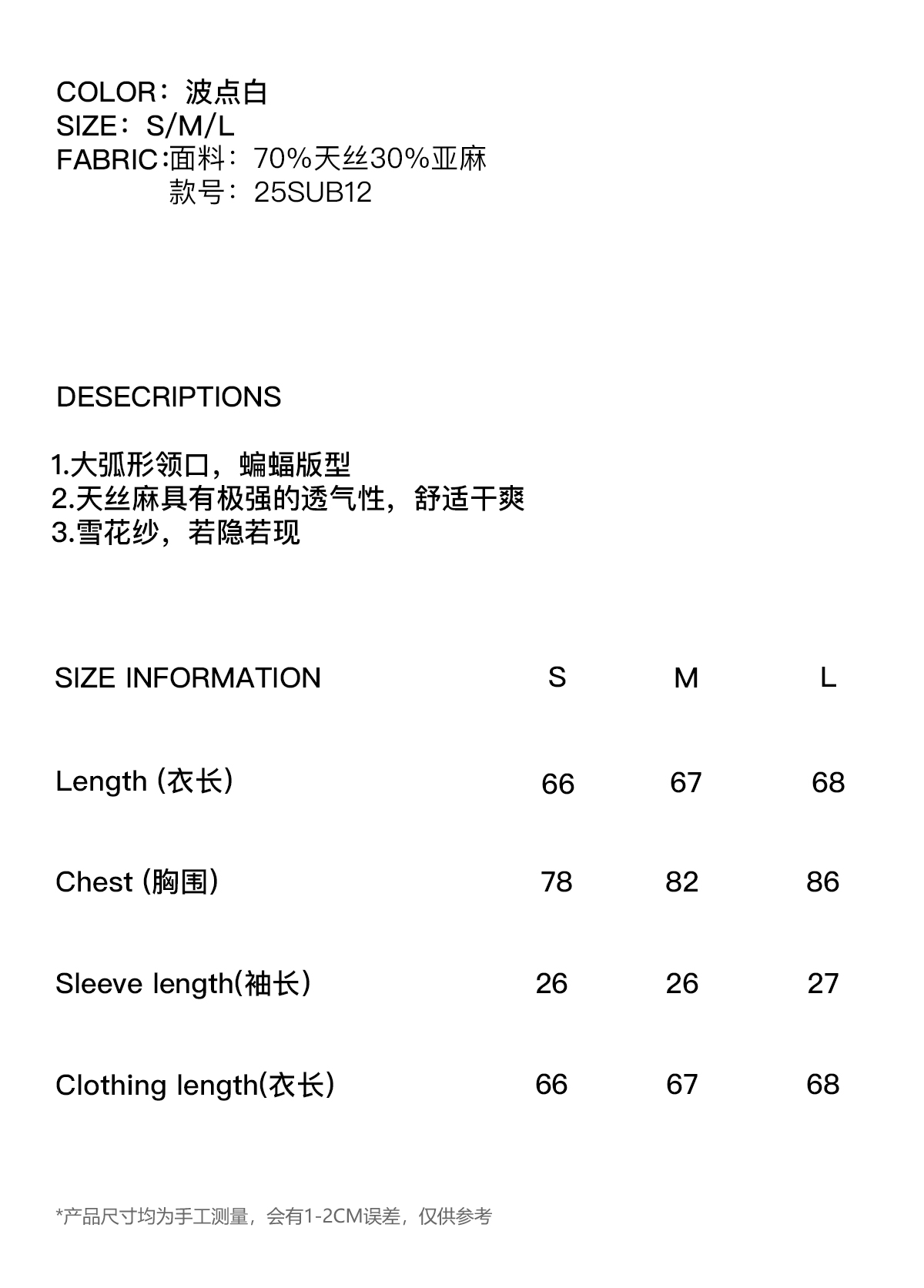 COLOR：波点白
SIZE：S/M/L
FABRIC：面料：70%天丝30%亚麻
款号：25SUB12

DESECRIPTIONS

1.大弧形领口，蝙蝠版型
2.天丝麻具有极强的透气性，舒适干爽
3.雪花纱，若隐若现

| SIZE INFORMATION | S | M | L |
|---|---|---|---|
| Length (衣长) | 66 | 67 | 68 |
| Chest (胸围) | 78 | 82 | 86 |
| Sleeve length(袖长) | 26 | 26 | 27 |
| Clothing length(衣长) | 66 | 67 | 68 |

*产品尺寸均为手工测量，会有1-2CM误差，仅供参考